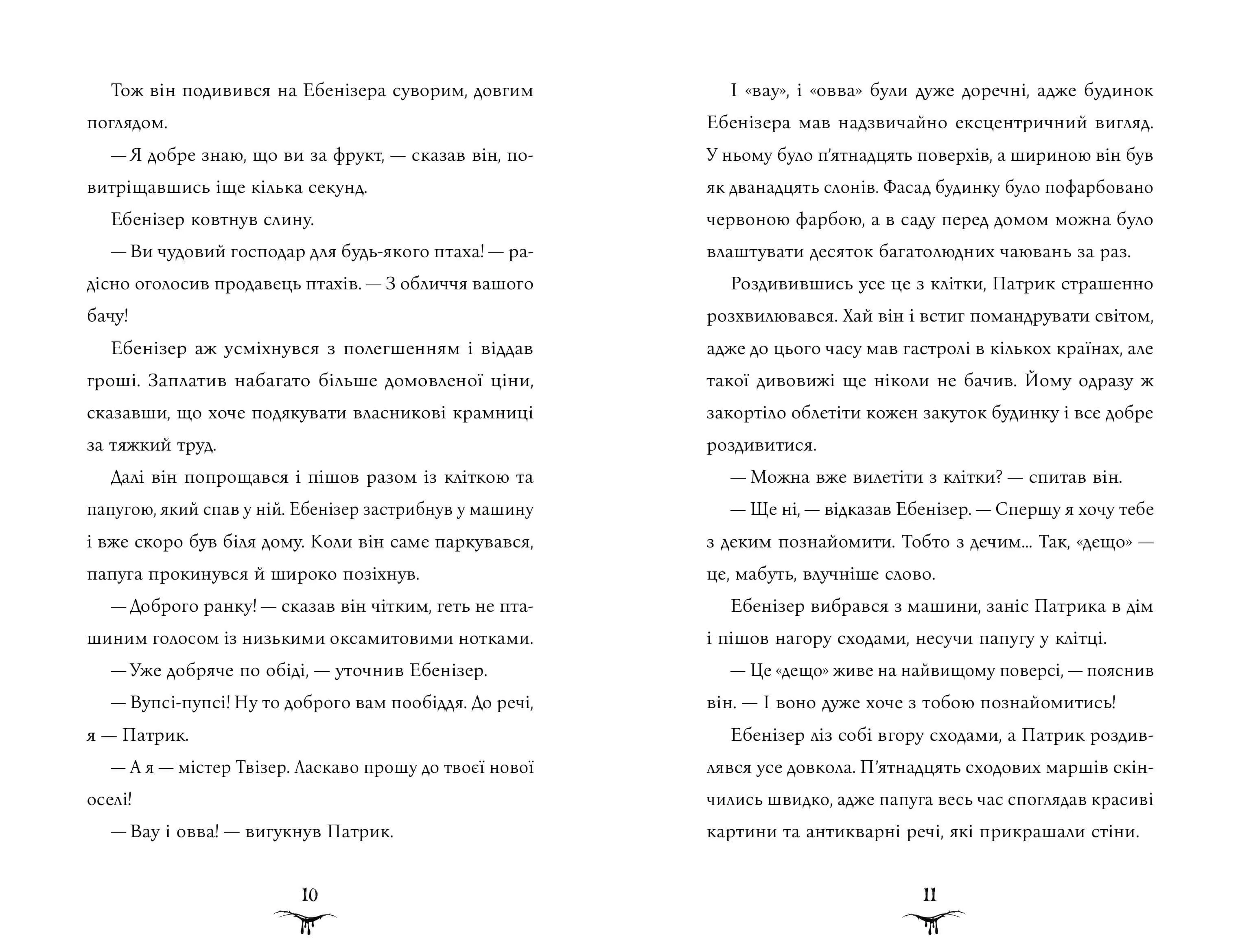 Тож він подивився на Ебенізера суворим, довгим поглядом.

— Я добре знаю, що ви за фрукт, — сказав він, повитріщавшись іще кілька секунд.

Ебенізер ковтнув слину.

— Ви чудовий господар для будь-якого птаха! — радісно оголосив продавець птахів. — З обличчя вашого бачу!

Ебенізер аж усміхнувся з полегшенням і віддав гроші. Заплатив набагато більше домовленої ціни, сказавши, що хоче подякувати власникові крамниці за тяжкий труд.

Далі він попрощався і пішов разом із кліткою та папугою, який спав у ній. Ебенізер застрибнув у машину і вже скоро був біля дому. Коли він саме паркувався, папуга прокинувся й широко позіхнув.

— Доброго ранку! — сказав він чітким, геть не пташиним голосом із низькими оксамитовими нотками.

— Уже добряче по обіді, — уточнив Ебенізер.

— Вупсі-пупсі! Ну то доброго вам пообіддя. До речі, я — Патрик.

— А я — містер Твізер. Ласкаво прошу до твоєї нової оселі!

— Вау і овва! — вигукнув Патрик.

10

І «вау», і «овва» були дуже доречні, адже будинок Ебенізера мав надзвичайно ексцентричний вигляд. У ньому було п'ятнадцять поверхів, а шириною він був як дванадцять слонів. Фасад будинку було пофарбовано червоною фарбою, а в саду перед домом можна було влаштувати десяток багатолюдних чаювань за раз.

Роздивившись усе це з клітки, Патрик страшенно розхвилювався. Хай він і встиг помандрувати світом, адже до цього часу мав гастролі в кількох країнах, але такої дивовижі ще ніколи не бачив. Йому одразу ж закортіло облетіти кожен закуток будинку і все добре роздивитися.

— Можна вже вилетіти з клітки? — спитав він.

— Ще ні, — відказав Ебенізер. — Спершу я хочу тебе з деким познайомити. Тобто з дечим... Так, «дещо» — це, мабуть, влучніше слово.

Ебенізер вибрався з машини, заніс Патрика в дім і пішов нагору сходами, несучи папугу у клітці.

— Це «дещо» живе на найвищому поверсі, — пояснив він. — І воно дуже хоче з тобою познайомитись!

Ебенізер ліз собі вгору сходами, а Патрик роздивлявся усе довкола. П'ятнадцять сходових маршів скінчились швидко, адже папуга весь час споглядав красиві картини та антикварні речі, які прикрашали стіни.

11